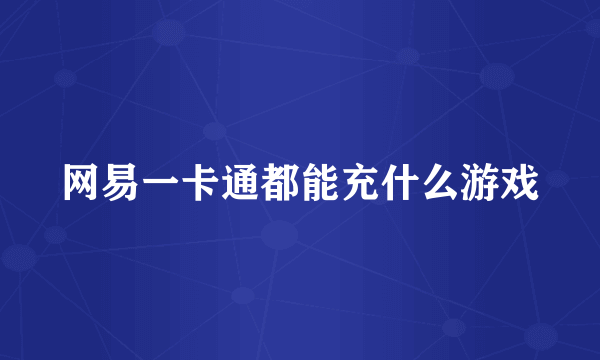 网易一卡通都能充什么游戏